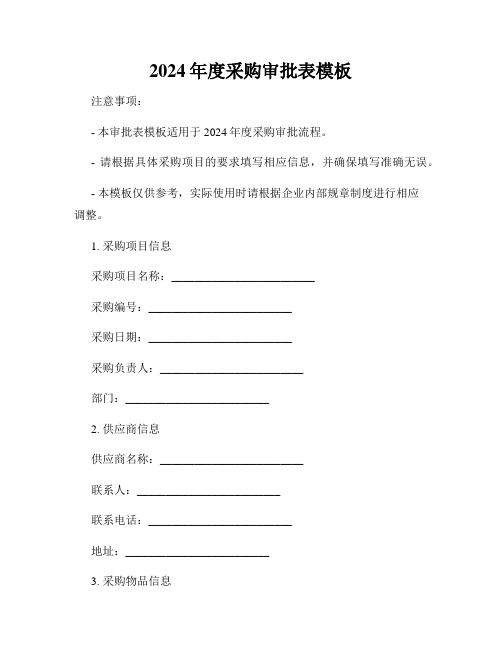 2024 年度采购审批表模板

注意事项：

- 本审批表模板适用于 2024 年度采购审批流程。

- 请根据具体采购项目的要求填写相应信息，并确保填写准确无误。

- 本模板仅供参考，实际使用时请根据企业内部规章制度进行相应调整。

1. 采购项目信息

采购项目名称：________________________

采购编号：________________________

采购日期：________________________

采购负责人：________________________

部门：________________________

2. 供应商信息

供应商名称：________________________

联系人：________________________

联系电话：________________________

地址：________________________

3. 采购物品信息